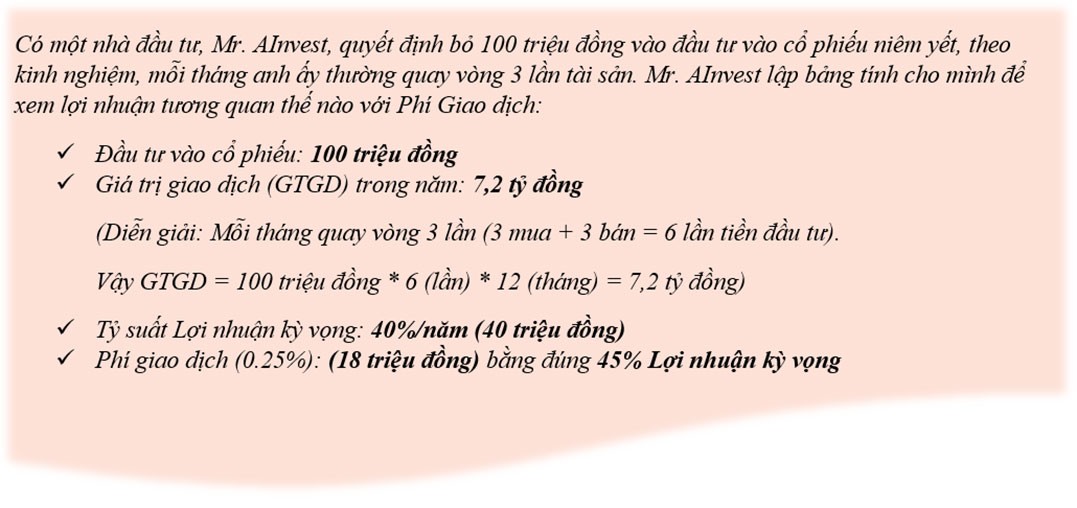 Có một nhà đầu tư, Mr. AInvest, quyết định bỏ 100 triệu đồng vào đầu tư vào cổ phiếu niêm yết, theo kinh nghiệm, mỗi tháng anh ấy thường quay vòng 3 lần tài sản. Mr. AInvest lập bảng tính cho mình để xem lợi nhuận tương quan thế nào với Phí Giao dịch:

✓ Đầu tư vào cổ phiếu: 100 triệu đồng
✓ Giá trị giao dịch (GTGD) trong năm: 7,2 tỷ đồng

(Diễn giải: Mỗi tháng quay vòng 3 lần (3 mua + 3 bán = 6 lần tiền đầu tư).

Vậy GTGD = 100 triệu đồng * 6 (lần) * 12 (tháng) = 7,2 tỷ đồng)

✓ Tỷ suất Lợi nhuận kỳ vọng: 40%/năm (40 triệu đồng)
✓ Phí giao dịch (0.25%): (18 triệu đồng) bằng đúng 45% Lợi nhuận kỳ vọng